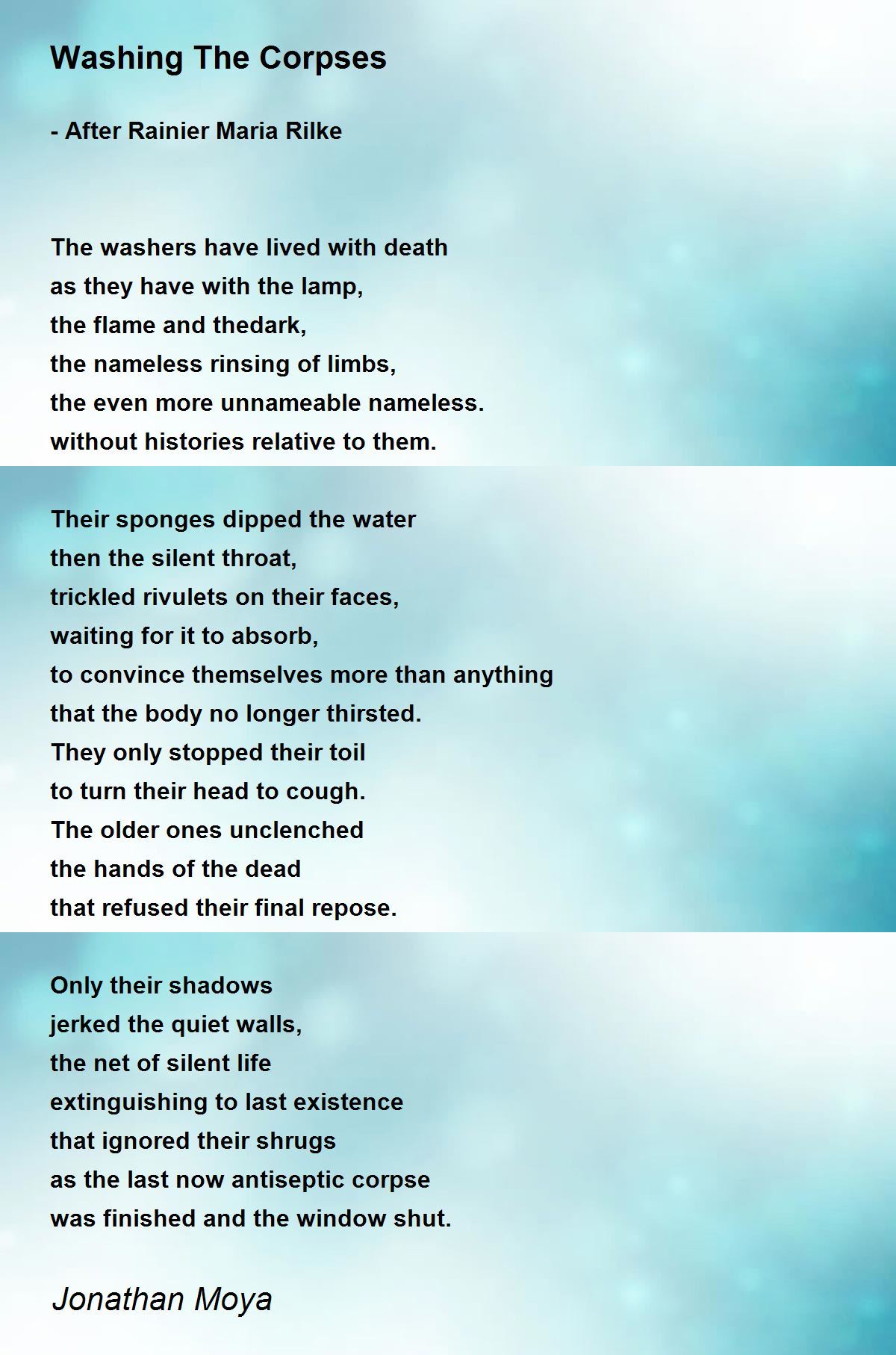 Washing The Corpses

- After Rainier Maria Rilke

The washers have lived with death
as they have with the lamp,
the flame and thedark,
the nameless rinsing of limbs,
the even more unnameable nameless.
without histories relative to them.

Their sponges dipped the water
then the silent throat,
trickled rivulets on their faces,
waiting for it to absorb,
to convince themselves more than anything
that the body no longer thirsted.
They only stopped their toil
to turn their head to cough.
The older ones unclenched
the hands of the dead
that refused their final repose.

Only their shadows
jerked the quiet walls,
the net of silent life
extinguishing to last existence
that ignored their shrugs
as the last now antiseptic corpse
was finished and the window shut.

Jonathan Moya